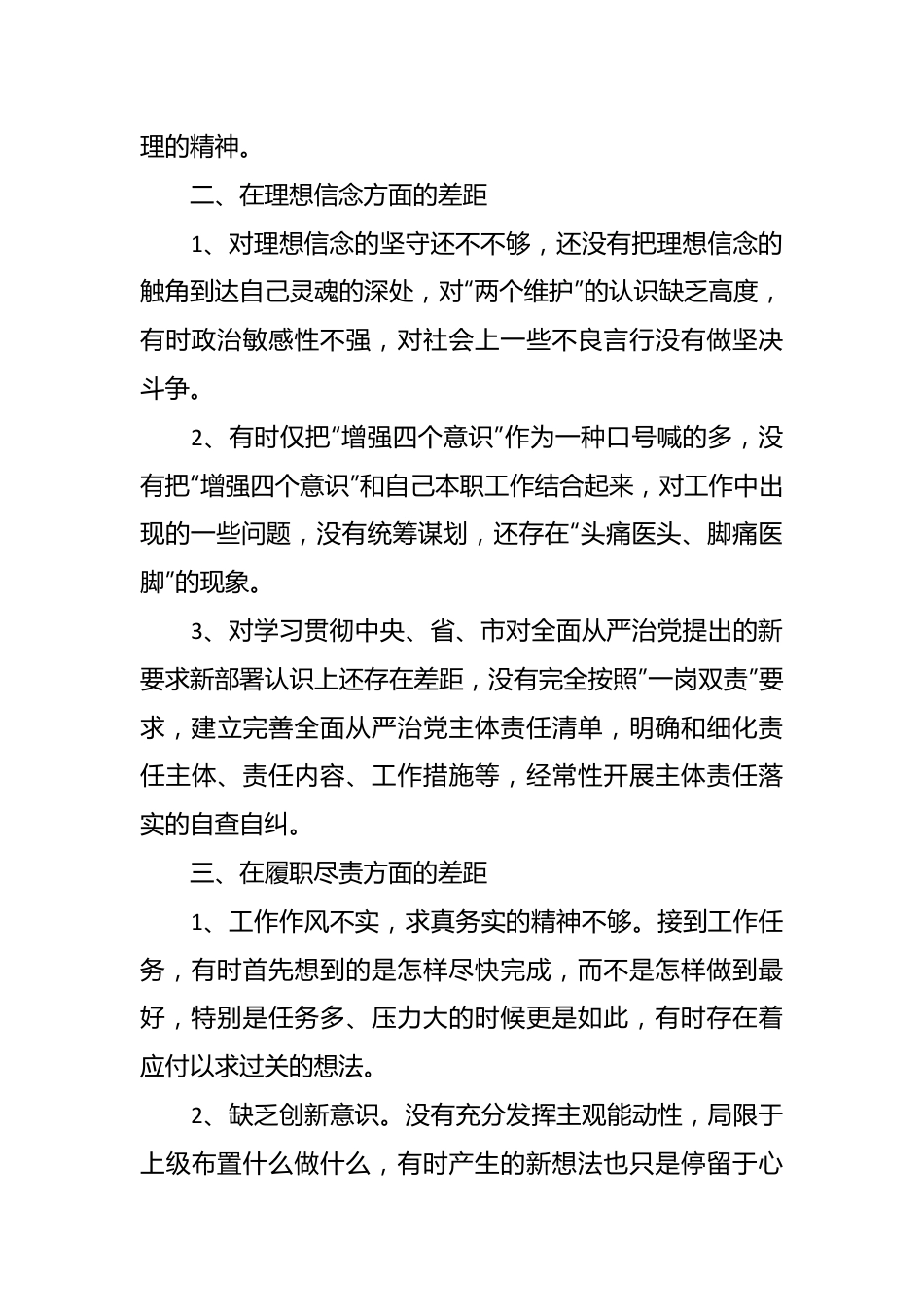 理的精神。

二、在理想信念方面的差距

1、对理想信念的坚守还不不够，还没有把理想信念的触角到达自己灵魂的深处，对“两个维护”的认识缺乏高度，有时政治敏感性不强，对社会上一些不良言行没有做坚决斗争。

2、有时仅把“增强四个意识”作为一种口号喊的多，没有把“增强四个意识”和自己本职工作结合起来，对工作中出现的一些问题，没有统筹谋划，还存在“头痛医头、脚痛医脚”的现象。

3、对学习贯彻中央、省、市对全面从严治党提出的新要求新部署认识上还存在差距，没有完全按照”一岗双责”要求，建立完善全面从严治党主体责任清单，明确和细化责任主体、责任内容、工作措施等，经常性开展主体责任落实的自查自纠。

三、在履职尽责方面的差距

1、工作作风不实，求真务实的精神不够。接到工作任务，有时首先想到的是怎样尽快完成，而不是怎样做到最好，特别是任务多、压力大的时候更是如此，有时存在着应付以求过关的想法。

2、缺乏创新意识。没有充分发挥主观能动性，局限于上级布置什么做什么，有时产生的新想法也只是停留于心